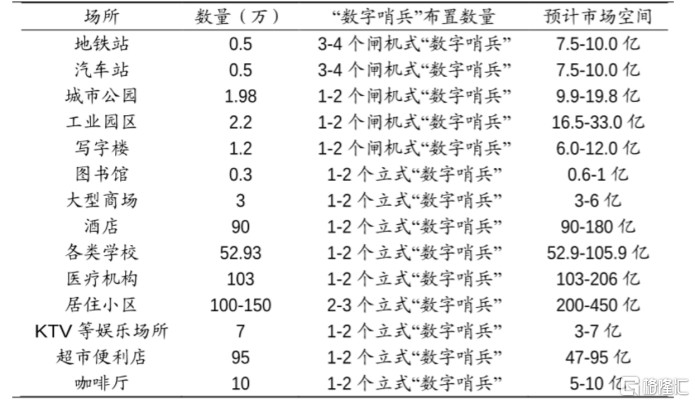 | 场所 | 数量（万） | “数字哨兵”布置数量 | 预计市场空间 |
|---|---|---|---|
| 地铁站 | 0.5 | 3-4 个闸机式“数字哨兵” | 7.5-10.0 亿 |
| 汽车站 | 0.5 | 3-4 个闸机式“数字哨兵” | 7.5-10.0 亿 |
| 城市公园 | 1.98 | 1-2 个闸机式“数字哨兵” | 9.9-19.8 亿 |
| 工业园区 | 2.2 | 1-2 个闸机式“数字哨兵” | 16.5-33.0 亿 |
| 写字楼 | 1.2 | 1-2 个闸机式“数字哨兵” | 6.0-12.0 亿 |
| 图书馆 | 0.3 | 1-2 个立式“数字哨兵” | 0.6-1 亿 |
| 大型商场 | 3 | 1-2 个立式“数字哨兵” | 3-6 亿 |
| 酒店 | 90 | 1-2 个立式“数字哨兵” | 90-180 亿 |
| 各类学校 | 52.93 | 1-2 个立式“数字哨兵” | 52.9-105.9 亿 |
| 医疗机构 | 103 | 1-2 个立式“数字哨兵” | 103-206 亿 |
| 居住小区 | 100-150 | 2-3 个立式“数字哨兵” | 200-450 亿 |
| KTV 等娱乐场所 | 7 | 1-2 个立式“数字哨兵” | 3-7 亿 |
| 超市便利店 | 95 | 1-2 个立式“数字哨兵” | 47-95 亿 |
| 咖啡厅 | 10 | 1-2 个立式“数字哨兵” | 5-10 亿 |

格隆汇